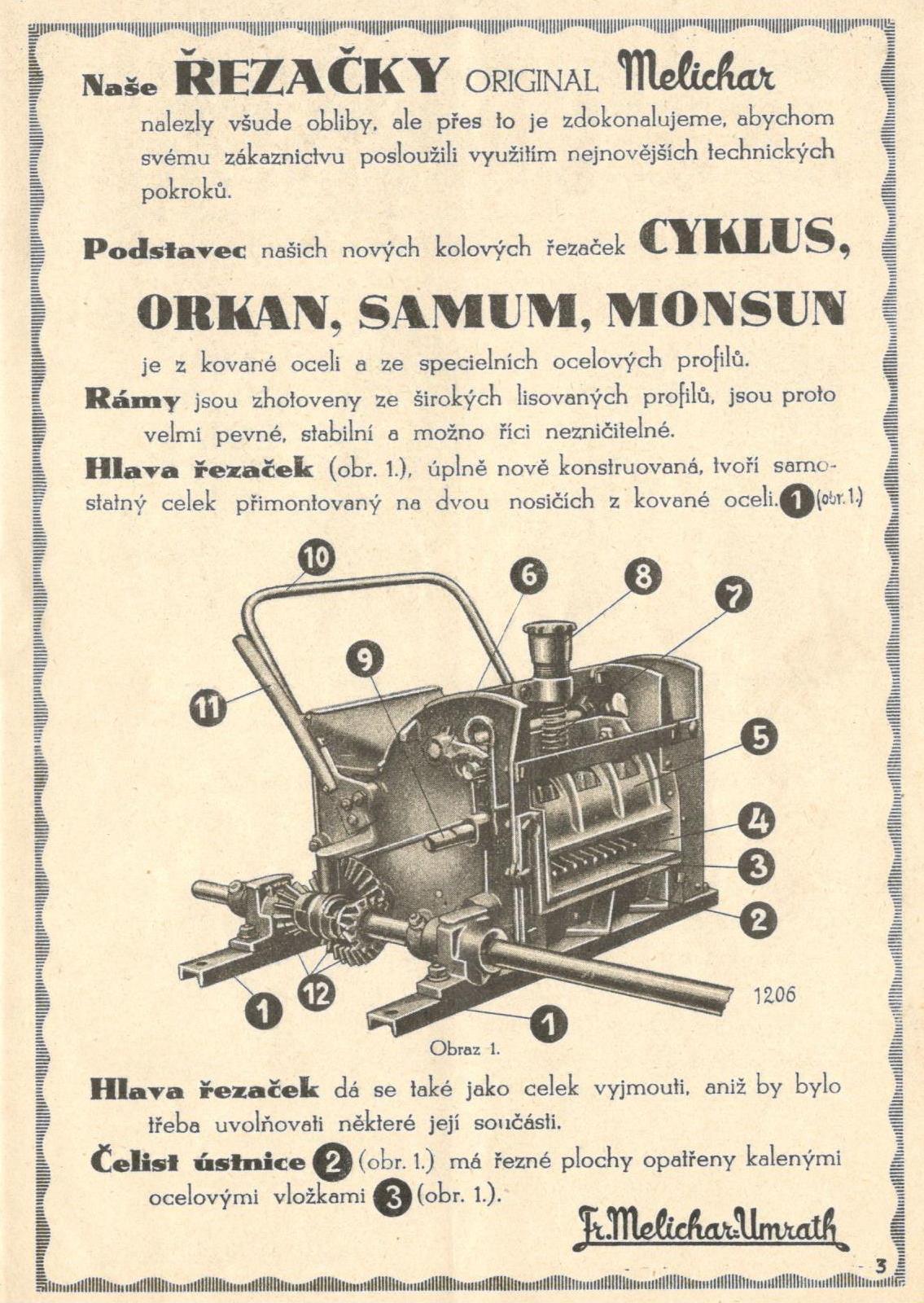 Naše ŘEZAČKY ORIGINAL Melichar nalezly všude obliby, ale přes to je zdokonalujeme, abychom svému zákaznictvu posloužili využitím nejnovějších technických pokroků.

Podstavec našich nových kolových řezaček CYKLUS, ORKAN, SAMUM, MONSUN je z kované oceli a ze specielních ocelových profilů.

Rámy jsou zhotoveny ze širokých lisovaných profilů, jsou proto velmi pevné, stabilní a možno říci nezničitelné.

Hlava řezaček (obr. 1.), úplně nově konstruovaná, tvoří samostatný celek přimontovaný na dvou nosičích z kované oceli. 1 (obr. 1.)

10
6
8
7
9
11
5
4
3
2
1
12
1
1206

Obraz 1.

Hlava řezaček dá se také jako celek vyjmouti, aniž by bylo třeba uvolňovati některé její součásti.

Čelist ústnice 2 (obr. 1.) má řezné plochy opatřeny kalenými ocelovými vložkami 3 (obr. 1.).

Fr. Melichar-Umrath

3